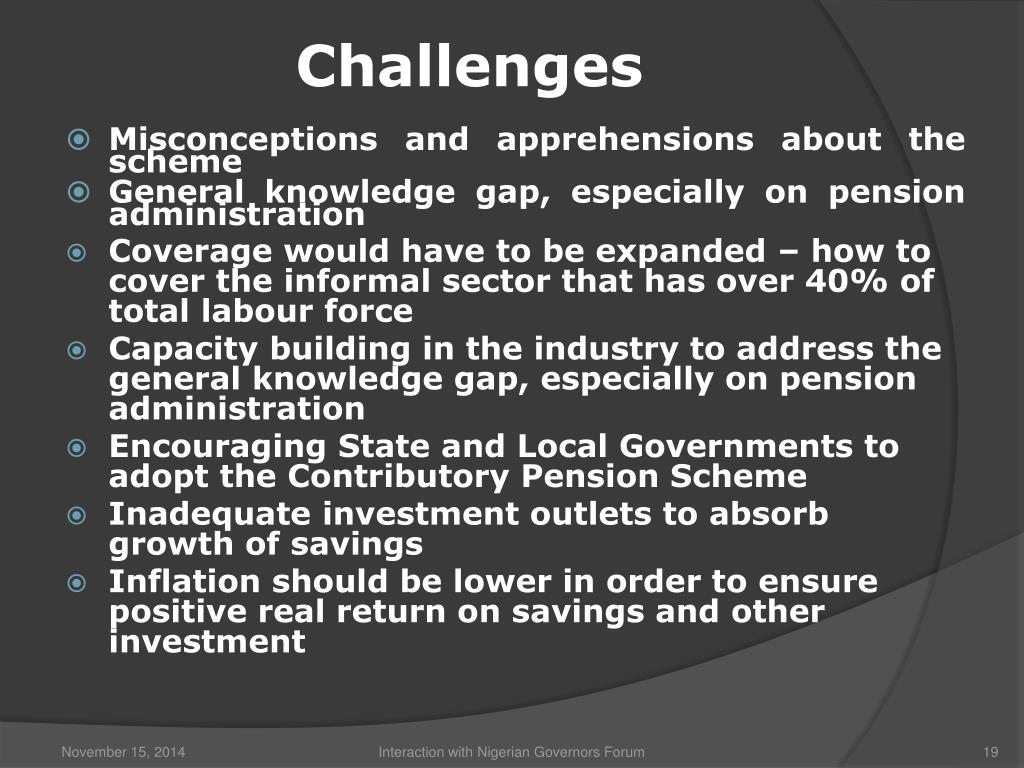 Challenges

Misconceptions and apprehensions about the scheme

General knowledge gap, especially on pension administration

Coverage would have to be expanded – how to cover the informal sector that has over 40% of total labour force

Capacity building in the industry to address the general knowledge gap, especially on pension administration

Encouraging State and Local Governments to adopt the Contributory Pension Scheme

Inadequate investment outlets to absorb growth of savings

Inflation should be lower in order to ensure positive real return on savings and other investment

November 15, 2014

Interaction with Nigerian Governors Forum

19